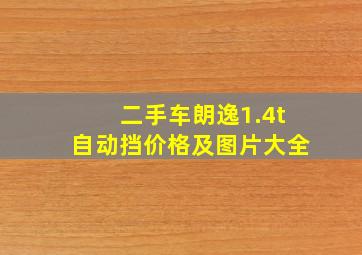 二手车朗逸1.4t
自动挡价格及图片大全